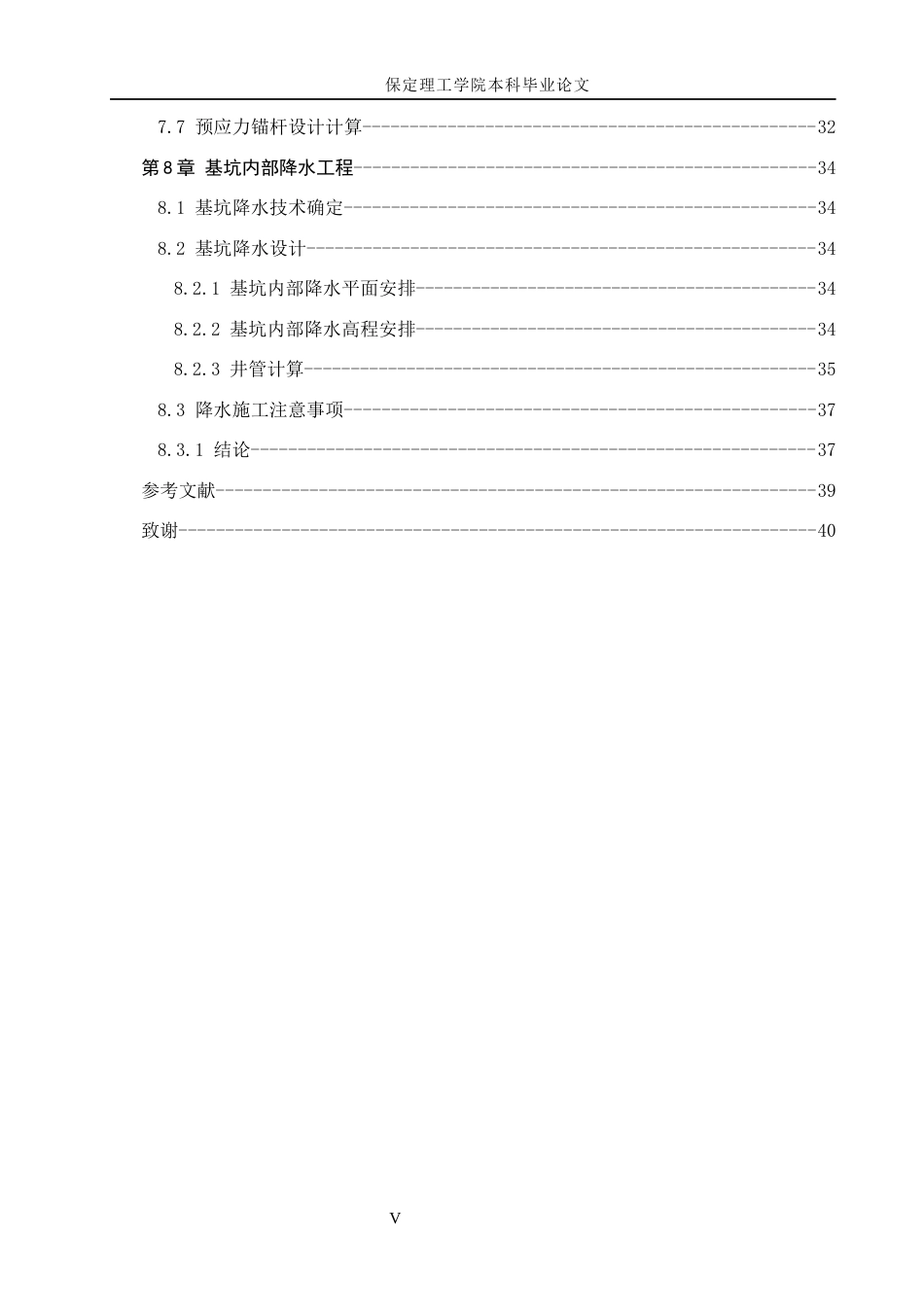 保定理工学院本科毕业论文

7.7 预应力锚杆设计计算 32

第8章 基坑内部降水工程 34

8.1 基坑降水技术确定 34

8.2 基坑降水设计 34

8.2.1 基坑内部降水平面安排 34

8.2.2 基坑内部降水高程安排 34

8.2.3 井管计算 35

8.3 降水施工注意事项 37

8.3.1 结论 37

参考文献 39

致谢 40

V